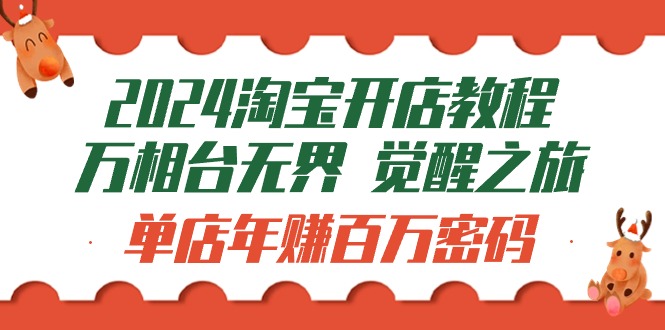 2024淘宝开店教程
万相台无界 觉醒之旅
单店年赚百万密码